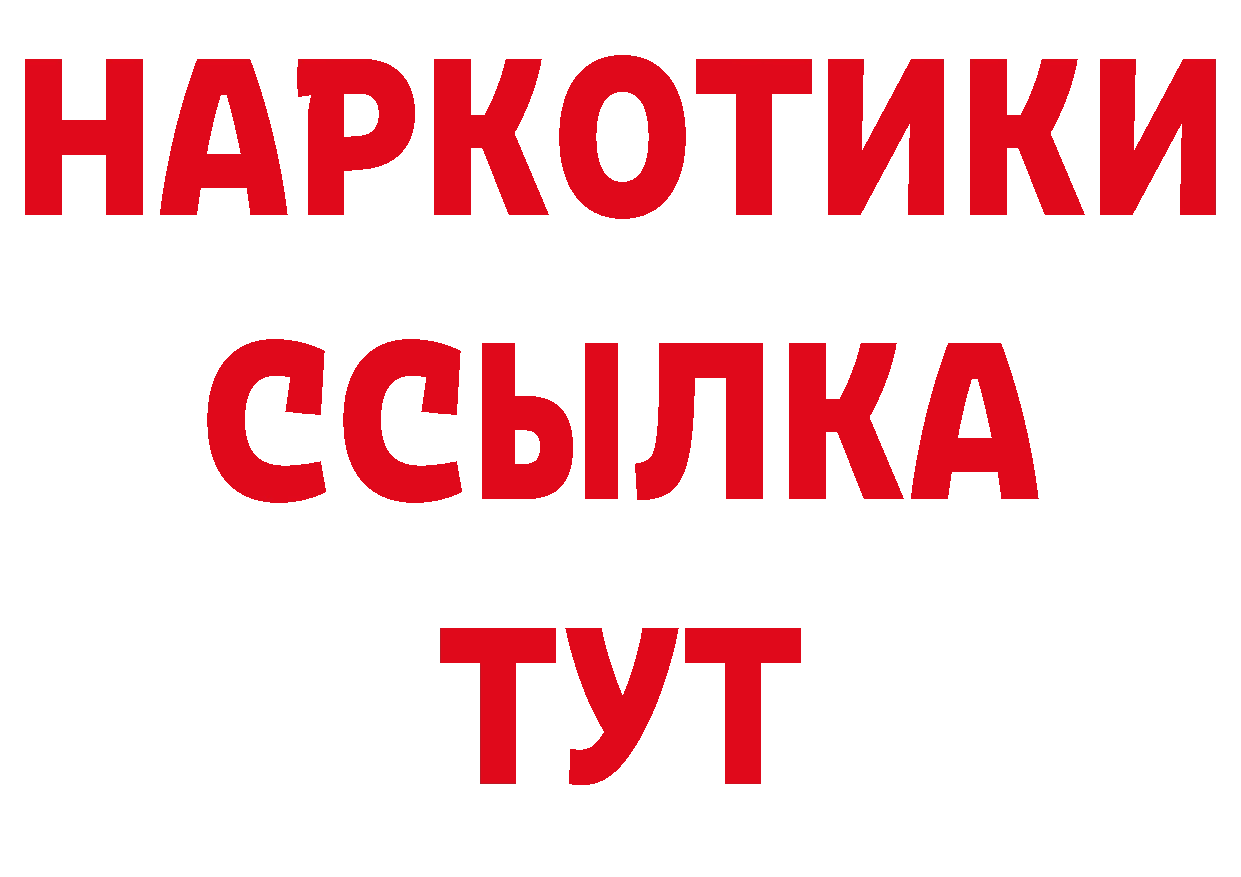 НАРКОТИКИ
ССЫЛКА
ТУТ